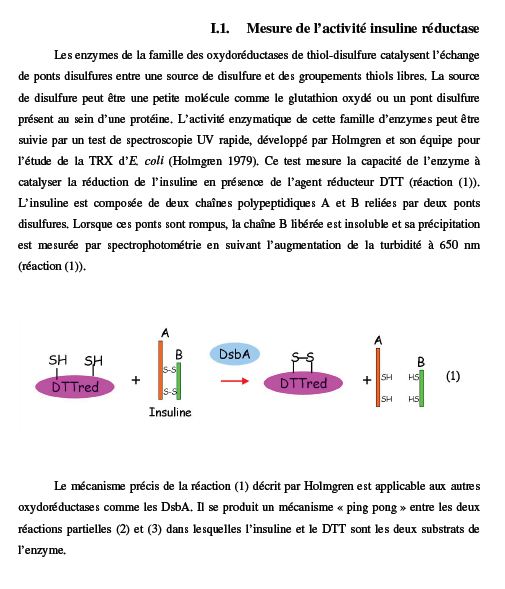 I.1. Mesure de l'activité insuline réductase

Les enzymes de la famille des oxydoréductases de thiol-disulfure catalysent l'échange de ponts disulfures entre une source de disulfure et des groupements thiols libres. La source de disulfure peut être une petite molécule comme le glutathion oxydé ou un pont disulfure présent au sein d'une protéine. L'activité enzymatique de cette famille d'enzymes peut être suivie par un test de spectroscopie UV rapide, développé par Holmgren et son équipe pour l'étude de la TRX d'E. coli (Holmgren 1979). Ce test mesure la capacité de l'enzyme à catalyser la réduction de l'insuline en présence de l'agent réducteur DTT (réaction (1)). L'insuline est composée de deux chaînes polypeptidiques A et B reliées par deux ponts disulfures. Lorsque ces ponts sont rompus, la chaîne B libérée est insoluble et sa précipitation est mesurée par spectrophotométrie en suivant l'augmentation de la turbidité à 650 nm (réaction (1)).

SH SH
DTTred
+
A
B
S-S
S-S
Insuline
DsbA
S-S
DTTred
+
A
SH
SH
B
HS
HS
(1)

Le mécanisme précis de la réaction (1) décrit par Holmgren est applicable aux autres oxydoréductases comme les DsbA. Il se produit un mécanisme « ping pong » entre les deux réactions partielles (2) et (3) dans lesquelles l'insuline et le DTT sont les deux substrats de l'enzyme.